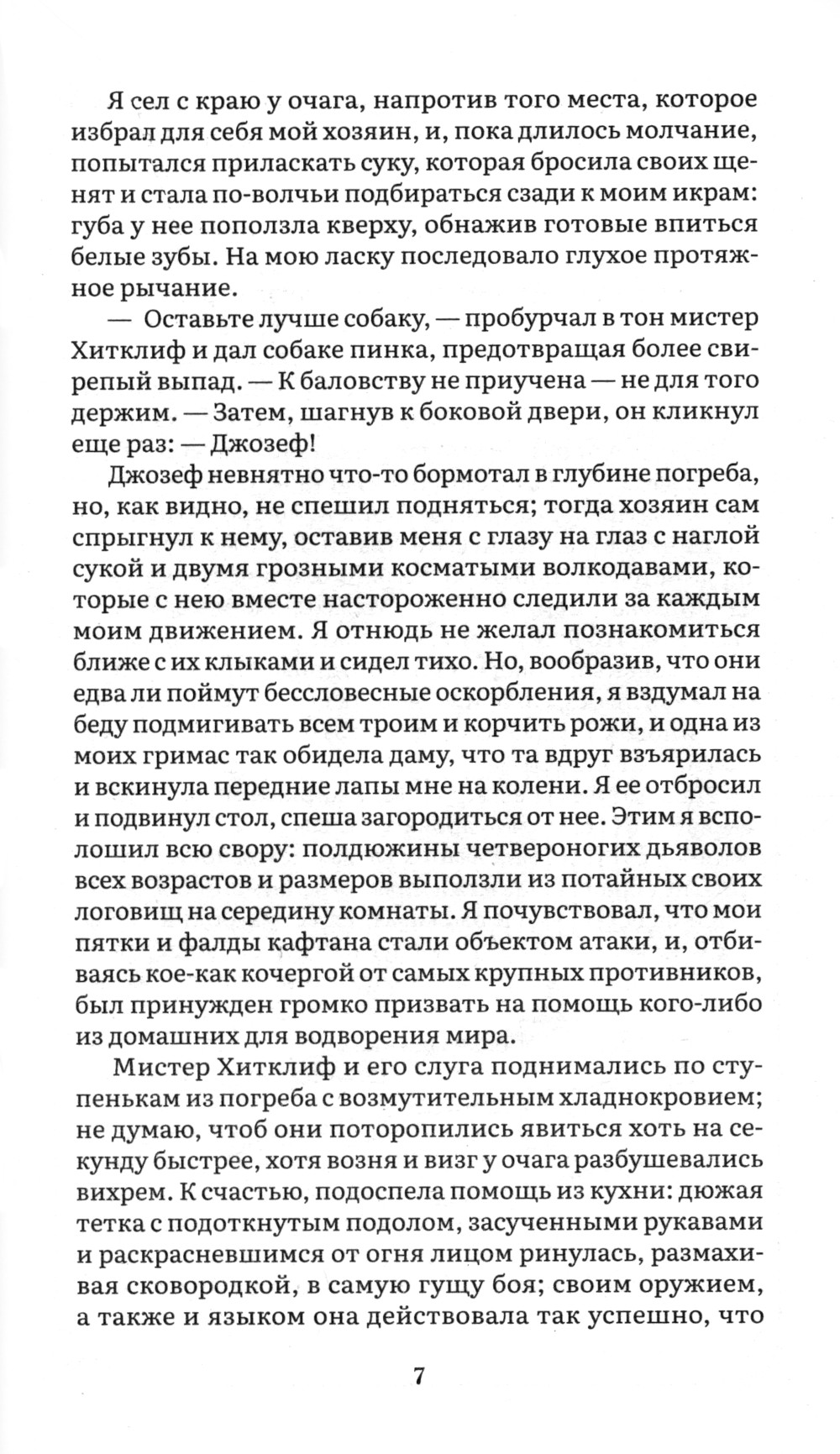 Я сел с краю у очага, напротив того места, которое избрал для себя мой хозяин, и, пока длилось молчание, попытался приласкать суку, которая бросила своих щенят и стала по-волчьи подбираться сзади к моим икрам: губа у нее поползла кверху, обнажив готовые впиться белые зубы. На мою ласку последовало глухое протяжное рычание.

— Оставьте лучше собаку, — пробурчал в тон мистер Хитклиф и дал собаке пинка, предотвращая более свирепый выпад. — К баловству не приучена — не для того держим. — Затем, шагнув к боковой двери, он кликнул еще раз: — Джозеф!

Джозеф невнятно что-то бормотал в глубине погреба, но, как видно, не спешил подняться; тогда хозяин сам спрыгнул к нему, оставив меня с глазу на глаз с наглой сукой и двумя грозными косматыми волкодавами, которые с нею вместе настороженно следили за каждым моим движением. Я отнюдь не желал познакомиться ближе с их клыками и сидел тихо. Но, вообразив, что они едва ли поймут бессловесные оскорбления, я вздумал на беду подмигивать всем троим и корчить рожи, и одна из моих гримас так обидела даму, что та вдруг взъярилась и вскинула передние лапы мне на колени. Я ее отбросил и подвинул стол, спеша загородиться от нее. Этим я всполошил всю свору: полдюжины четвероногих дьяволов всех возрастов и размеров выползли из потайных своих логовищ на середину комнаты. Я почувствовал, что мои пятки и фалды кафтана стали объектом атаки, и, отбиваясь кое-как кочергой от самых крупных противников, был принужден громко призвать на помощь кого-либо из домашних для водворения мира.

Мистер Хитклиф и его слуга поднимались по ступенькам из погреба с возмутительным хладнокровием; не думаю, чтоб они поторопились явиться хоть на секунду быстрее, хотя возня и визг у очага разбушевались вихрем. К счастью, подоспела помощь из кухни: дюжая тетка с подоткнутым подолом, засученными рукавами и раскрасневшимся от огня лицом ринулась, размахивая сковородкой, в самую гущу боя; своим оружием, а также и языком она действовала так успешно, что

7